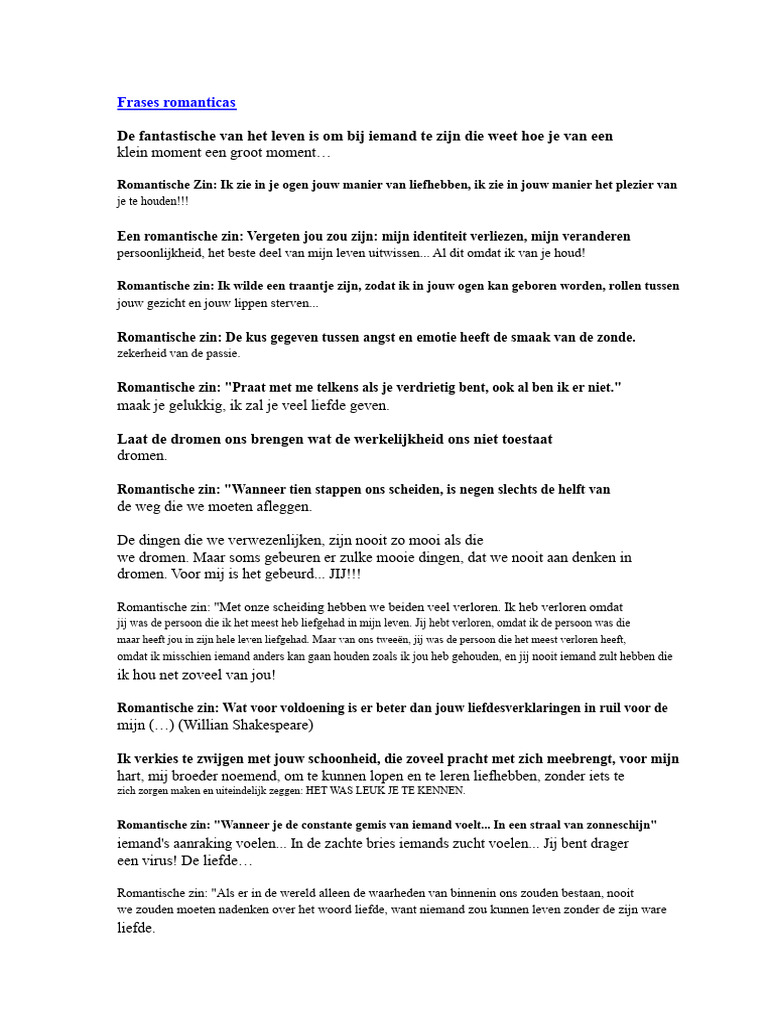 Frases romanticas

De fantastische van het leven is om bij iemand te zijn die weet hoe je van een klein moment een groot moment…

Romantische Zin: Ik zie in je ogen jouw manier van liefhebben, ik zie in jouw manier het plezier van je te houden!!!

Een romantische zin: Vergeten jou zou zijn: mijn identiteit verliezen, mijn veranderen persoonlijkheid, het beste deel van mijn leven uitwissen... Al dit omdat ik van je houd!

Romantische zin: Ik wilde een traantje zijn, zodat ik in jouw ogen kan geboren worden, rollen tussen jouw gezicht en jouw lippen sterven...

Romantische zin: De kus gegeven tussen angst en emotie heeft de smaak van de zonde. zekerheid van de passie.

Romantische zin: "Praat met me telkens als je verdrietig bent, ook al ben ik er niet." maak je gelukkig, ik zal je veel liefde geven.

Laat de dromen ons brengen wat de werkelijkheid ons niet toestaat dromen.

Romantische zin: "Wanneer tien stappen ons scheiden, is negen slechts de helft van de weg die we moeten afleggen.

De dingen die we verwezenlijken, zijn nooit zo mooi als die we dromen. Maar soms gebeuren er zulke mooie dingen, dat we nooit aan denken in dromen. Voor mij is het gebeurd... JIJ!!!

Romantische zin: "Met onze scheiding hebben we beiden veel verloren. Ik heb verloren omdat jij was de persoon die ik het meest heb liefgehad in mijn leven. Jij hebt verloren, omdat ik de persoon was die maar heeft jou in zijn hele leven liefgehad. Maar van ons tweeën, jij was de persoon die het meest verloren heeft, omdat ik misschien iemand anders kan gaan houden zoals ik jou heb gehouden, en jij nooit iemand zult hebben die ik hou net zoveel van jou!

Romantische zin: Wat voor voldoening is er beter dan jouw liefdesverklaringen in ruil voor de mijn (…) (Willian Shakespeare)

Ik verkies te zwijgen met jouw schoonheid, die zoveel pracht met zich meebrengt, voor mijn hart, mij broeder noemend, om te kunnen lopen en te leren liefhebben, zonder iets te zich zorgen maken en uiteindelijk zeggen: HET WAS LEUK JE TE KENNEN.

Romantische zin: "Wanneer je de constante gemis van iemand voelt... In een straal van zonneschijn" iemand's aanraking voelen... In de zachte bries iemands zucht voelen... Jij bent drager een virus! De liefde…

Romantische zin: "Als er in de wereld alleen de waarheden van binnenin ons zouden bestaan, nooit we zouden moeten nadenken over het woord liefde, want niemand zou kunnen leven zonder de zijn ware liefde.